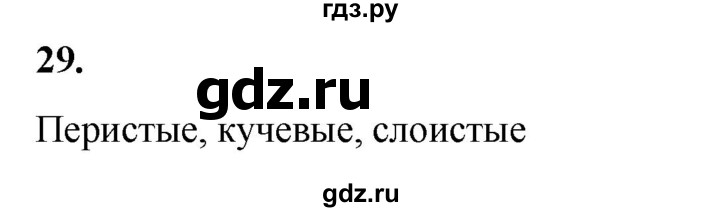 гдз.ру

29.

gdz.ru

Перистые, кучевые, слоистые

gdz.ru